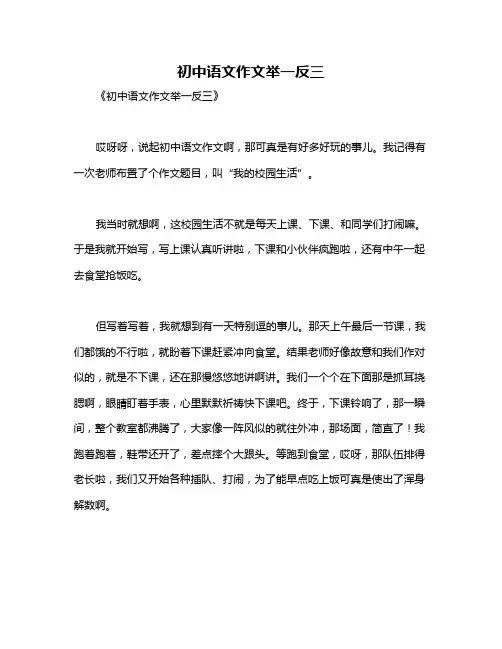 初中语文作文举一反三

《初中语文作文举一反三》

哎呀呀，说起初中语文作文啊，那可真是有好多好玩的事儿。我记得有一次老师布置了个作文题目，叫“我的校园生活”。

我当时就想啊，这校园生活不就是每天上课、下课、和同学们打闹嘛。于是我就开始写，写上课认真听讲啦，下课和小伙伴疯跑啦，还有中午一起去食堂抢饭吃。

但写着写着，我就想到有一天特别逗的事儿。那天上午最后一节课，我们都饿的不行啦，就盼着下课赶紧冲向食堂。结果老师好像故意和我们作对似的，就是不下课，还在那慢悠悠地讲啊讲。我们一个个在下面那是抓耳挠腮啊，眼睛盯着手表，心里默默祈祷快下课吧。终于，下课铃响了，那一瞬间，整个教室都沸腾了，大家像一阵风似的就往外冲，那场面，简直了！我跑着跑着，鞋带还开了，差点摔个大跟头。等跑到食堂，哎呀，那队伍排得老长啦，我们又开始各种插队、打闹，为了能早点吃上饭可真是使出了浑身解数啊。